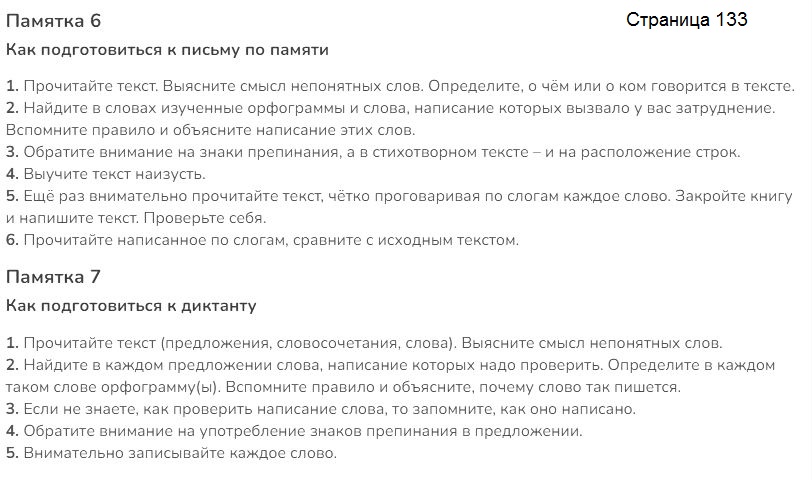 Памятка 6

Страница 133

Как подготовиться к письму по памяти

1. Прочитайте текст. Выясните смысл непонятных слов. Определите, о чём или о ком говорится в тексте.
2. Найдите в словах изученные орфограммы и слова, написание которых вызвало у вас затруднение. Вспомните правило и объясните написание этих слов.
3. Обратите внимание на знаки препинания, а в стихотворном тексте – и на расположение строк.
4. Выучите текст наизусть.
5. Ещё раз внимательно прочитайте текст, чётко проговаривая по слогам каждое слово. Закройте книгу и напишите текст. Проверьте себя.
6. Прочитайте написанное по слогам, сравните с исходным текстом.

Памятка 7

Как подготовиться к диктанту

1. Прочитайте текст (предложения, словосочетания, слова). Выясните смысл непонятных слов.
2. Найдите в каждом предложении слова, написание которых надо проверить. Определите в каждом таком слове орфограмму(ы). Вспомните правило и объясните, почему слово так пишется.
3. Если не знаете, как проверить написание слова, то запомните, как оно написано.
4. Обратите внимание на употребление знаков препинания в предложении.
5. Внимательно записывайте каждое слово.